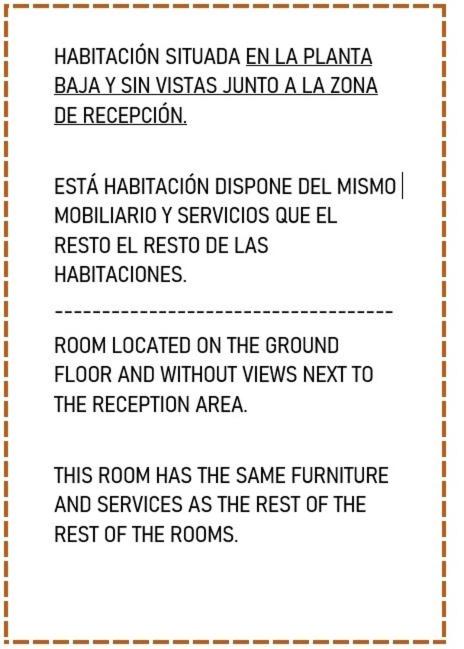 HABITACIÓN SITUADA EN LA PLANTA BAJA Y SIN VISTAS JUNTO A LA ZONA DE RECEPCIÓN.

ESTÁ HABITACIÓN DISPONE DEL MISMO MOBILIARIO Y SERVICIOS QUE EL RESTO EL RESTO DE LAS HABITACIONES.

------------------------------------

ROOM LOCATED ON THE GROUND FLOOR AND WITHOUT VIEWS NEXT TO THE RECEPTION AREA.

THIS ROOM HAS THE SAME FURNITURE AND SERVICES AS THE REST OF THE REST OF THE ROOMS.